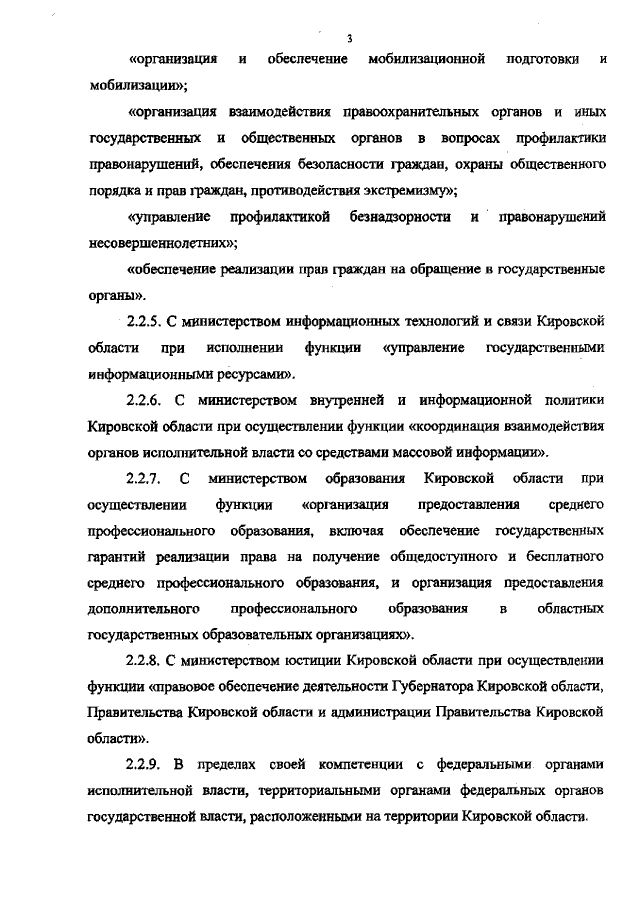 3

«организация и обеспечение мобилизационной подготовки и мобилизации»;

«организация взаимодействия правоохранительных органов и иных государственных и общественных органов в вопросах профилактики правонарушений, обеспечения безопасности граждан, охраны общественного порядка и прав граждан, противодействия экстремизму»;

«управление профилактикой безнадзорности и правонарушений несовершеннолетних»;

«обеспечение реализации прав граждан на обращение в государственные органы».

2.2.5. С министерством информационных технологий и связи Кировской области при исполнении функции «управление государственными информационными ресурсами».

2.2.6. С министерством внутренней и информационной политики Кировской области при осуществлении функции «координация взаимодействия органов исполнительной власти со средствами массовой информации».

2.2.7. С министерством образования Кировской области при осуществлении функции «организация предоставления среднего профессионального образования, включая обеспечение государственных гарантий реализации права на получение общедоступного и бесплатного среднего профессионального образования, и организация предоставления дополнительного профессионального образования в областных государственных образовательных организациях».

2.2.8. С министерством юстиции Кировской области при осуществлении функции «правовое обеспечение деятельности Губернатора Кировской области, Правительства Кировской области и администрации Правительства Кировской области».

2.2.9. В пределах своей компетенции с федеральными органами исполнительной власти, территориальными органами федеральных органов государственной власти, расположенными на территории Кировской области.